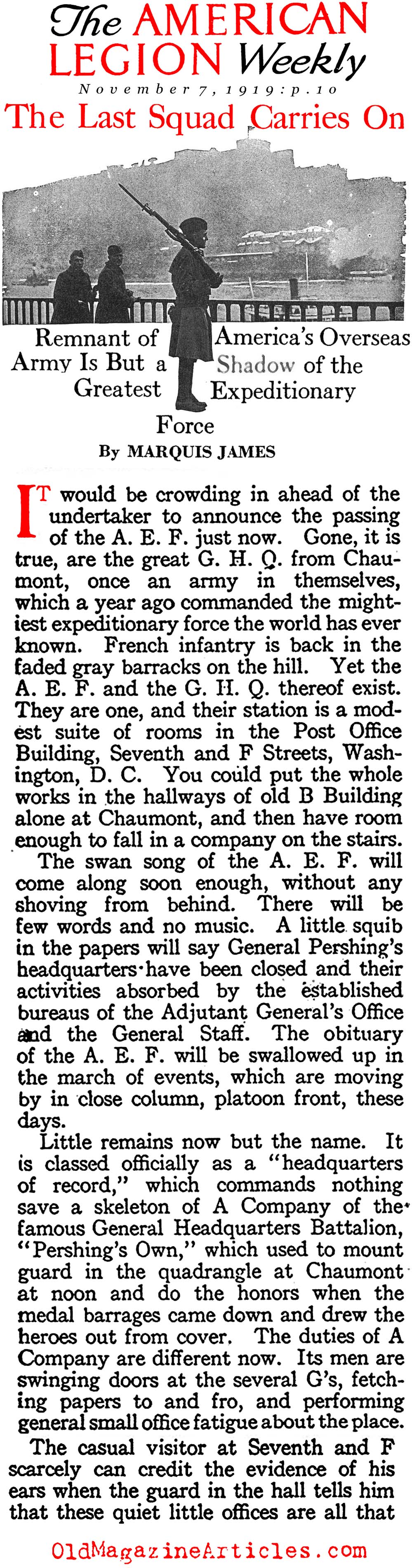 The AMERICAN LEGION Weekly

November 7, 1919: p. 10

The Last Squad Carries On

Remnant of America's Overseas Army Is But a Shadow of the Greatest Expeditionary Force

By MARQUIS JAMES

IT would be crowding in ahead of the undertaker to announce the passing of the A. E. F. just now. Gone, it is true, are the great G. H. Q. from Chaumont, once an army in themselves, which a year ago commanded the mightiest expeditionary force the world has ever known. French infantry is back in the faded gray barracks on the hill. Yet the A. E. F. and the G. H. Q. thereof exist. They are one, and their station is a modest suite of rooms in the Post Office Building, Seventh and F Streets, Washington, D. C. You could put the whole works in the hallways of old B Building alone at Chaumont, and then have room enough to fall in a company on the stairs.

The swan song of the A. E. F. will come along soon enough, without any shoving from behind. There will be few words and no music. A little squib in the papers will say General Pershing's headquarters have been closed and their activities absorbed by the established bureaus of the Adjutant General's Office and the General Staff. The obituary of the A. E. F. will be swallowed up in the march of events, which are moving by in close column, platoon front, these days.

Little remains now but the name. It is classed officially as a "headquarters of record," which commands nothing save a skeleton of A Company of the famous General Headquarters Battalion, "Pershing's Own," which used to mount guard in the quadrangle at Chaumont at noon and do the honors when the medal barrages came down and drew the heroes out from cover. The duties of A Company are different now. Its men are swinging doors at the several G's, fetching papers to and fro, and performing general small office fatigue about the place.

The casual visitor at Seventh and F scarcely can credit the evidence of his ears when the guard in the hall tells him that these quiet little offices are all that

OldMagazineArticles.com